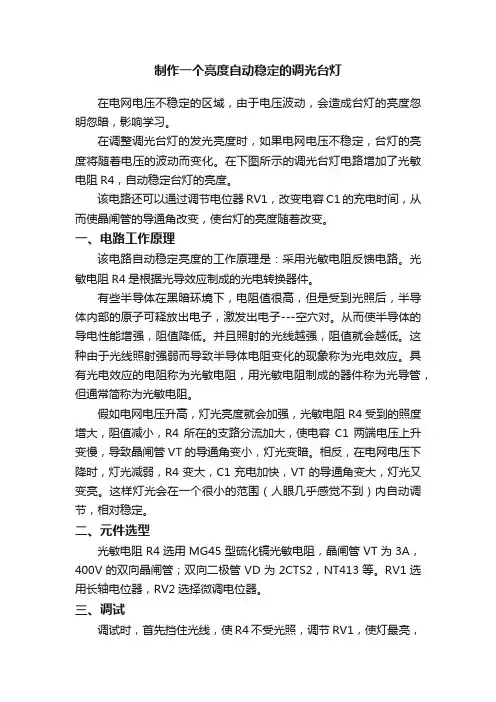 制作一个亮度自动稳定的调光台灯

在电网电压不稳定的区域，由于电压波动，会造成台灯的亮度忽明忽暗，影响学习。

在调整调光台灯的发光亮度时，如果电网电压不稳定，台灯的亮度将随着电压的波动而变化。在下图所示的调光台灯电路增加了光敏电阻 R4，自动稳定台灯的亮度。

该电路还可以通过调节电位器 RV1，改变电容 C1 的充电时间，从而使晶闸管的导通角改变，使台灯的亮度随着改变。

一、电路工作原理

该电路自动稳定亮度的工作原理是：采用光敏电阻反馈电路。光敏电阻 R4 是根据光导效应制成的光电转换器件。

有些半导体在黑暗环境下，电阻值很高，但是受到光照后，半导体内部的原子可释放出电子，激发出电子---空穴对。从而使半导体的导电性能增强，阻值降低。并且照射的光线越强，阻值就会越低。这种由于光线照射强弱而导致半导体电阻变化的现象称为光电效应。具有光电效应的电阻称为光敏电阻，用光敏电阻制成的器件称为光导管，但通常简称为光敏电阻。

假如电网电压升高，灯光亮度就会加强，光敏电阻 R4 受到的照度增大，阻值减小，R4 所在的支路分流加大，使电容 C1 两端电压上升变慢，导致晶闸管 VT 的导通角变小，灯光变暗。相反，在电网电压下降时，灯光减弱，R4 变大，C1 充电加快，VT 的导通角变大，灯光又变亮。这样灯光会在一个很小的范围（人眼几乎感觉不到）内自动调节，相对稳定。

二、元件选型

光敏电阻 R4 选用 MG45 型硫化镉光敏电阻，晶闸管 VT 为 3A，400V 的双向晶闸管；双向二极管 VD 为 2CTS2，NT413 等。RV1 选用长轴电位器，RV2 选择微调电位器。

三、调试

调试时，首先挡住光线，使 R4 不受光照，调节 RV1，使灯最亮，